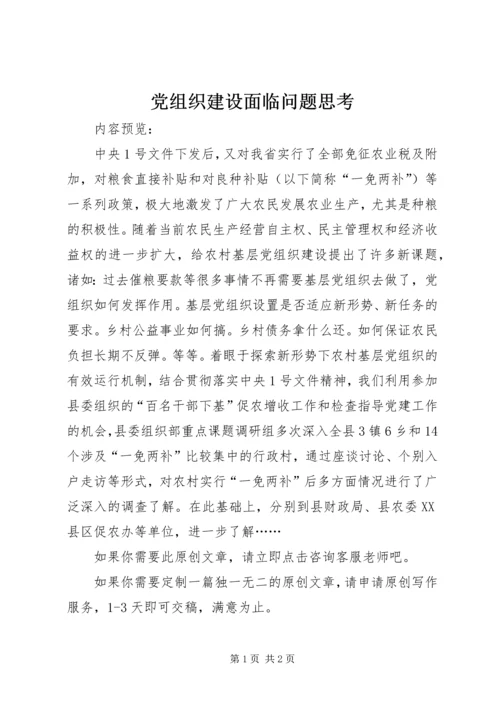 党组织建设面临问题思考

内容预览：

中央1号文件下发后，又对我省实行了全部免征农业税及附加，对粮食直接补贴和对良种补贴（以下简称“一免两补”）等一系列政策，极大地激发了广大农民发展农业生产，尤其是种粮的积极性。随着当前农民生产经营自主权、民主管理权和经济收益权的进一步扩大，给农村基层党组织建设提出了许多新课题，诸如：过去催粮要款等很多事情不再需要基层党组织去做了，党组织如何发挥作用。基层党组织设置是否适应新形势、新任务的要求。乡村公益事业如何搞。乡村债务拿什么还。如何保证农民负担长期不反弹。等等。着眼于探索新形势下农村基层党组织的有效运行机制，结合贯彻落实中央1号文件精神，我们利用参加县委组织的“百名干部下基”促农增收工作和检查指导党建工作的机会，县委组织部重点课题调研组多次深入全县3镇6乡和14个涉及“一免两补”比较集中的行政村，通过座谈讨论、个别入户走访等形式，对农村实行“一免两补”后多方面情况进行了广泛深入的调查了解。在此基础上，分别到县财政局、县农委XX县区促农办等单位，进一步了解……

如果你需要此原创文章，请立即点击咨询客服老师吧。

如果你需要定制一篇独一无二的原创文章，请申请原创写作服务，1-3天即可交稿，满意为止。

第1页 共2页